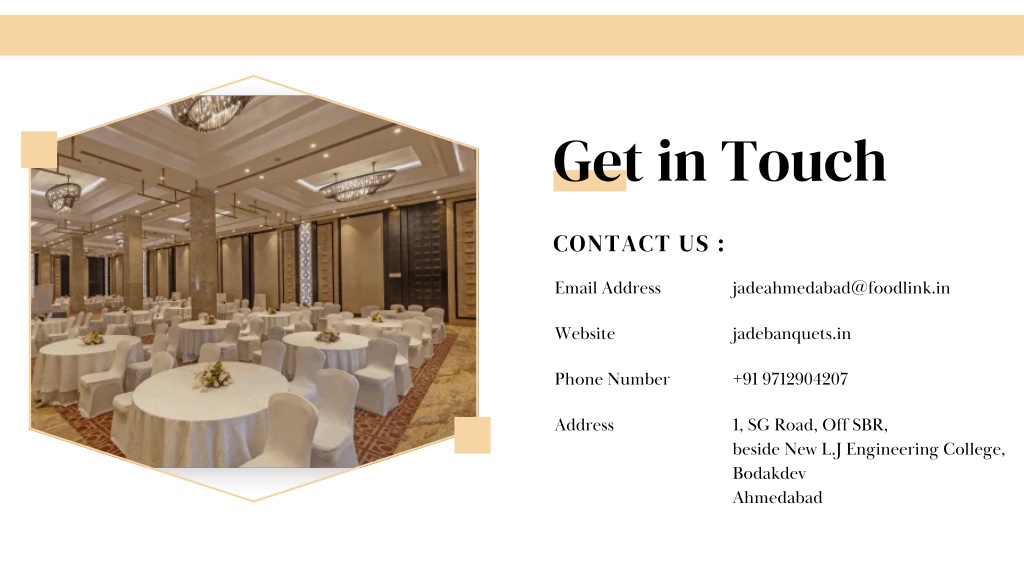 Get in Touch

CONTACT US :

| | |
|---|---|
| Email Address | jadeahmedabad@foodlink.in |
| Website | jadebanquets.in |
| Phone Number | +91 9712904207 |
| Address | 1, SG Road, Off SBR, beside New L.J Engineering College, Bodakdev Ahmedabad |